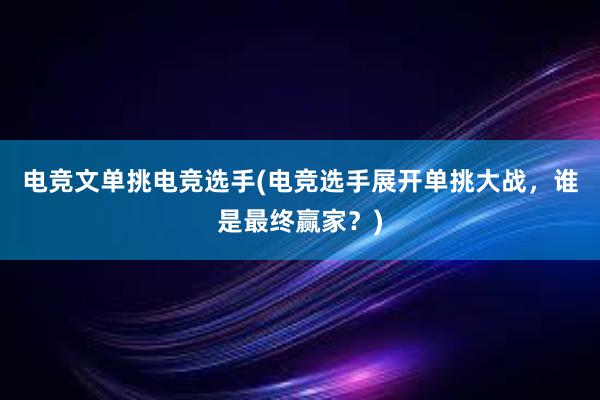 电竞文单挑电竞选手(电竞选手展开单挑大战，谁是最终赢家？)